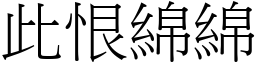 此恨綿綿